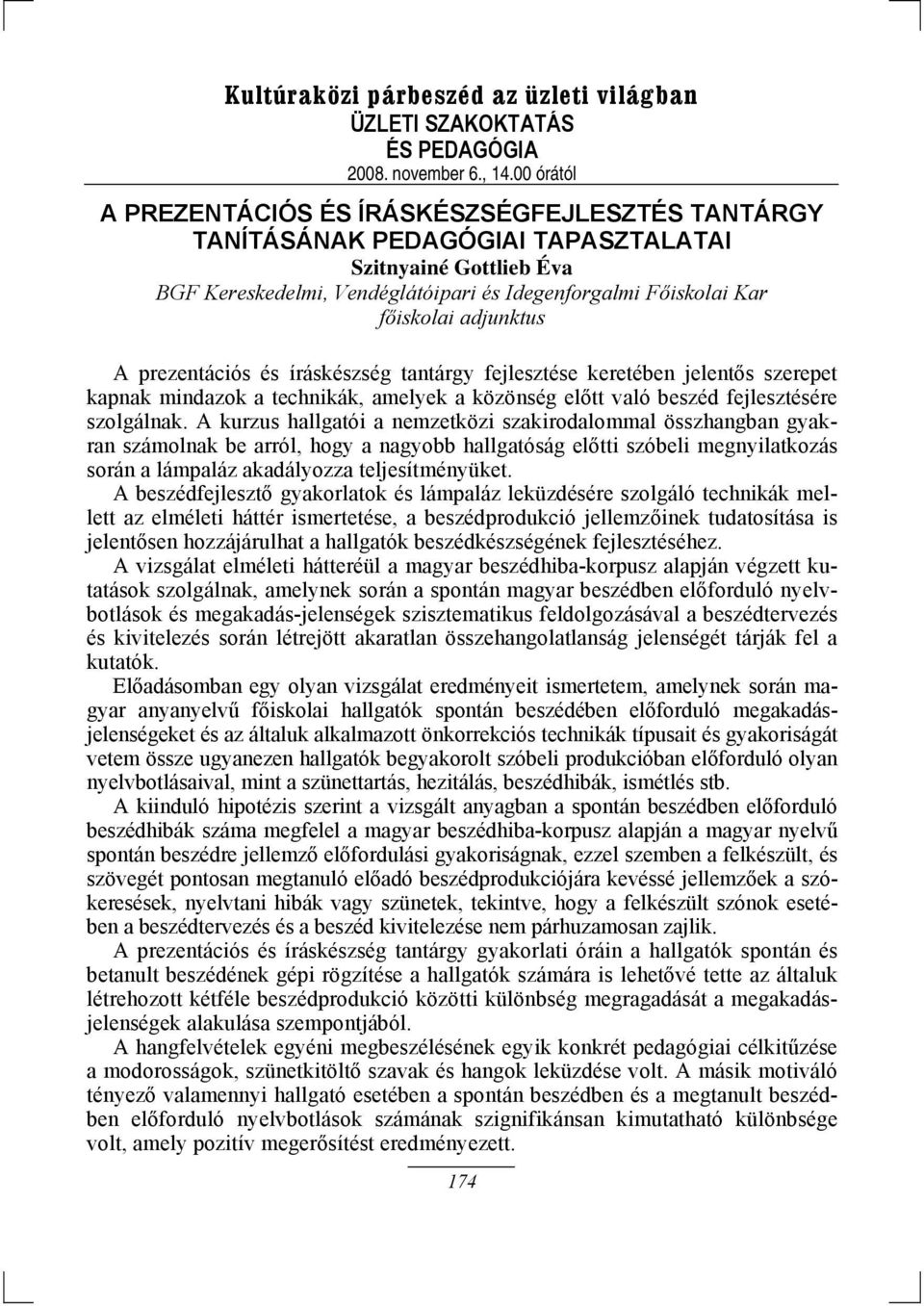 Kultúraközi párbeszéd az üzleti világban
ÜZLETI SZAKOKTATÁS
ÉS PEDAGÓGIA
2008. november 6., 14.00 órától

A PREZENTÁCIÓS ÉS ÍRÁSKÉSZSÉGFEJLESZTÉS TANTÁRGY TANÍTÁSÁNAK PEDAGÓGIAI TAPASZTALATAI
Szitnyainé Gottlieb Éva
BGF Kereskedelmi, Vendéglátóipari és Idegenforgalmi Főiskolai Kar
főiskolai adjunktus

A prezentációs és íráskészség tantárgy fejlesztése keretében jelentős szerepet kapnak mindazok a technikák, amelyek a közönség előtt való beszéd fejlesztésére szolgálnak. A kurzus hallgatói a nemzetközi szakirodalommal összhangban gyakran számolnak be arról, hogy a nagyobb hallgatóság előtti szóbeli megnyilatkozás során a lámpaláz akadályozza teljesítményüket.

A beszédfejlesztő gyakorlatok és lámpaláz leküzdésére szolgáló technikák mellett az elméleti háttér ismertetése, a beszédprodukció jellemzőinek tudatosítása is jelentősen hozzájárulhat a hallgatók beszédkészségének fejlesztéséhez.

A vizsgálat elméleti hátteréül a magyar beszédhiba-korpusz alapján végzett kutatások szolgálnak, amelynek során a spontán magyar beszédben előforduló nyelvbotlások és megakadás-jelenségek szisztematikus feldolgozásával a beszédtervezés és kivitelezés során létrejött akaratlan összehangolatlanság jelenségét tárják fel a kutatók.

Előadásomban egy olyan vizsgálat eredményeit ismertetem, amelynek során magyar anyanyelvű főiskolai hallgatók spontán beszédében előforduló megakadásjelenségeket és az általuk alkalmazott önkorrekciós technikák típusait és gyakoriságát vetem össze ugyanezen hallgatók begyakorolt szóbeli produkcióban előforduló olyan nyelvbotlásaival, mint a szünettartás, hezitálás, beszédhibák, ismétlés stb.

A kiinduló hipotézis szerint a vizsgált anyagban a spontán beszédben előforduló beszédhibák száma megfelel a magyar beszédhiba-korpusz alapján a magyar nyelvű spontán beszédre jellemző előfordulási gyakoriságnak, ezzel szemben a felkészült, és szövegét pontosan megtanuló előadó beszédprodukciójára kevéssé jellemzőek a szókeresések, nyelvtani hibák vagy szünetek, tekintve, hogy a felkészült szónok esetében a beszédtervezés és a beszéd kivitelezése nem párhuzamosan zajlik.

A prezentációs és íráskészség tantárgy gyakorlati óráin a hallgatók spontán és betanult beszédének gépi rögzítése a hallgatók számára is lehetővé tette az általuk létrehozott kétféle beszédprodukció közötti különbség megragadását a megakadásjelenségek alakulása szempontjából.

A hangfelvételek egyéni megbeszélésének egyik konkrét pedagógiai célkitűzése a modorosságok, szünetkitöltő szavak és hangok leküzdése volt. A másik motiváló tényező valamennyi hallgató esetében a spontán beszédben és a megtanult beszédben előforduló nyelvbotlások számának szignifikánsan kimutatható különbsége volt, amely pozitív megerősítést eredményezett.

174